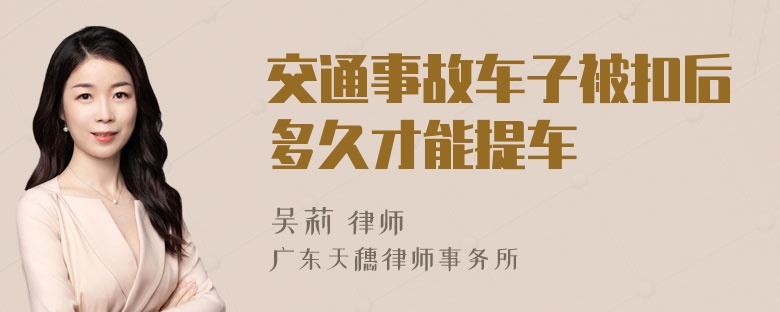 交通事故车子被扣后多久才能提车

吴莉 律师
广东天穗律师事务所